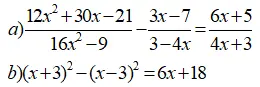 $a)\frac{12x^2+30x-21}{16x^2-9}-\frac{3x-7}{3-4x}=\frac{6x+5}{4x+3}$

$b)(x+3)^2-(x-3)^2=6x+18$